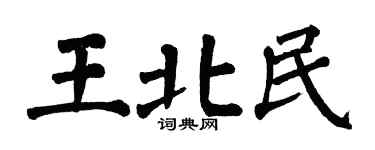 王北民

词典网